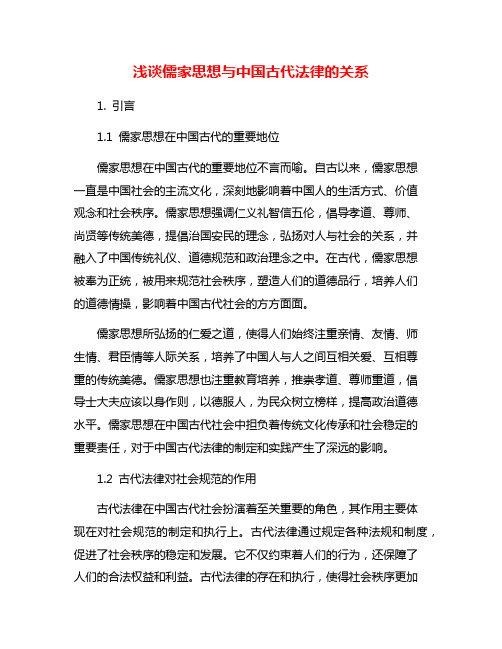 浅谈儒家思想与中国古代法律的关系

1. 引言

1.1 儒家思想在中国古代的重要地位

儒家思想在中国古代的重要地位不言而喻。自古以来，儒家思想一直是中国社会的主流文化，深刻地影响着中国人的生活方式、价值观念和社会秩序。儒家思想强调仁义礼智信五伦，倡导孝道、尊师、尚贤等传统美德，提倡治国安民的理念，弘扬对人与社会的关系，并融入了中国传统礼仪、道德规范和政治理念之中。在古代，儒家思想被奉为正统，被用来规范社会秩序，塑造人们的道德品行，培养人们的道德情操，影响着中国古代社会的方方面面。

儒家思想所弘扬的仁爱之道，使得人们始终注重亲情、友情、师生情、君臣情等人际关系，培养了中国人与人之间互相关爱、互相尊重的传统美德。儒家思想也注重教育培养，推崇孝道、尊师重道，倡导士大夫应该以身作则，以德服人，为民众树立榜样，提高政治道德水平。儒家思想在中国古代社会中担负着传统文化传承和社会稳定的重要责任，对于中国古代法律的制定和实践产生了深远的影响。

1.2 古代法律对社会规范的作用

古代法律在中国古代社会扮演着至关重要的角色，其作用主要体现在对社会规范的制定和执行上。古代法律通过规定各种法规和制度，促进了社会秩序的稳定和发展。它不仅约束着人们的行为，还保障了人们的合法权益和利益。古代法律的存在和执行，使得社会秩序更加